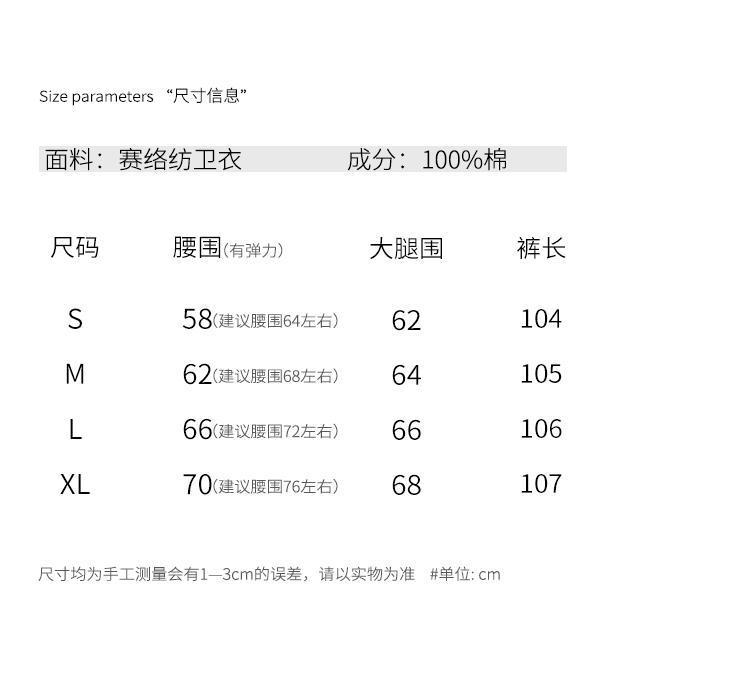 Size parameters “尺寸信息”

面料：赛络纺卫衣 成分：100%棉

| 尺码 | 腰围(有弹力) | 大腿围 | 裤长 |
|---|---|---|---|
| S | 58(建议腰围64左右) | 62 | 104 |
| M | 62(建议腰围68左右) | 64 | 105 |
| L | 66(建议腰围72左右) | 66 | 106 |
| XL | 70(建议腰围76左右) | 68 | 107 |

尺寸均为手工测量会有1—3cm的误差，请以实物为准 #单位: cm